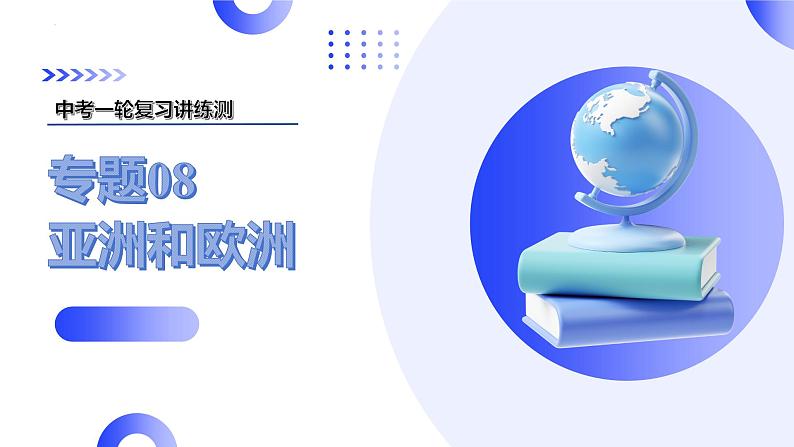 中考一轮复习讲练测

专题08
亚洲和欧洲